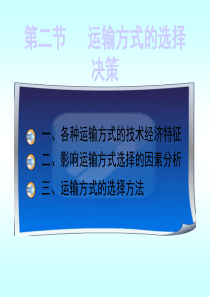 第二节　运输方式的选择决策

一、各种运输方式的技术经济特征

二、影响运输方式选择的因素分析

三、运输方式的选择方法